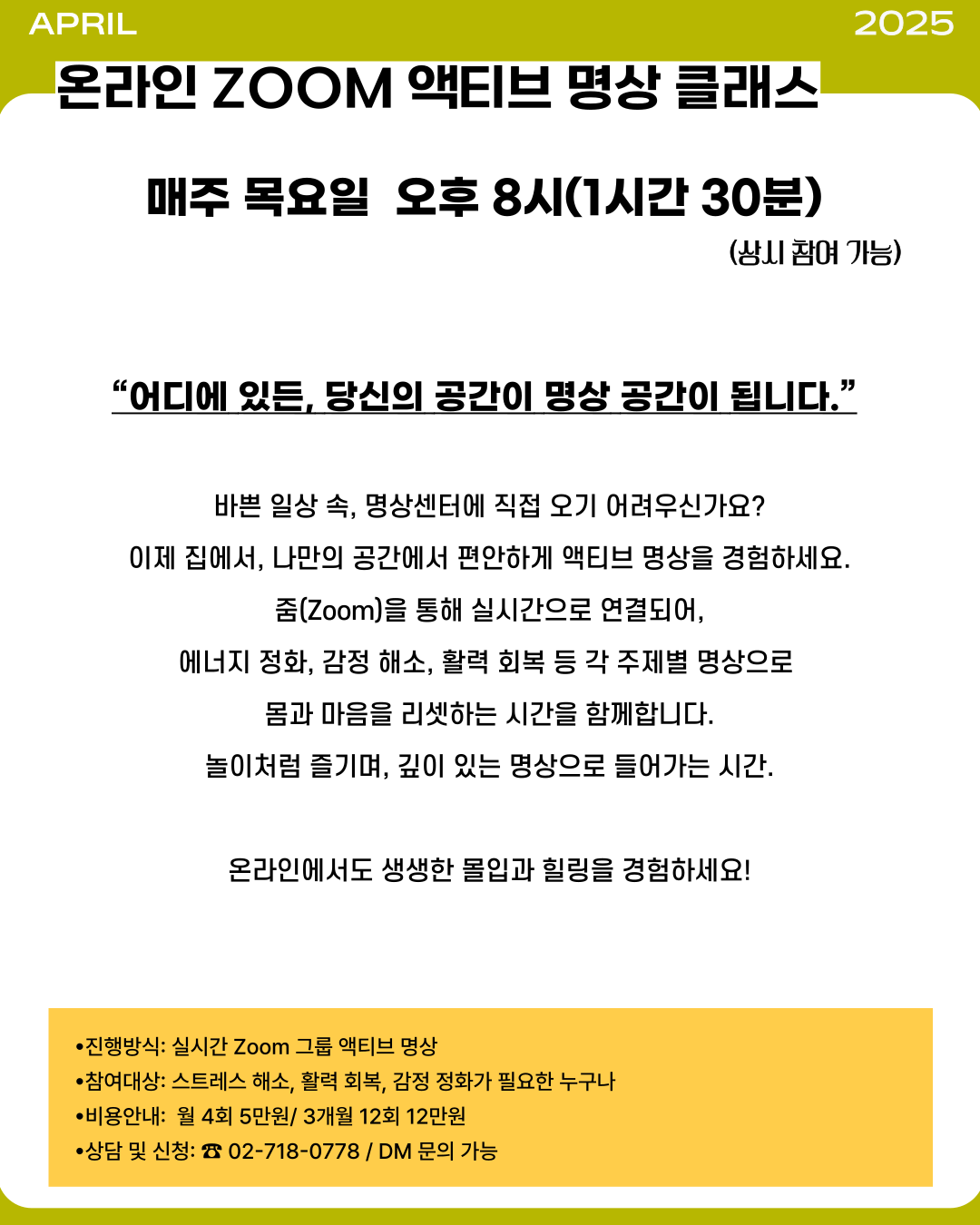 APRIL

2025

온라인 ZOOM 액티브 명상 클래스

매주 목요일 오후 8시(1시간 30분)

(상시 참여 가능)

“어디에 있든, 당신의 공간이 명상 공간이 됩니다.”

바쁜 일상 속, 명상센터에 직접 오기 어려우신가요?
이제 집에서, 나만의 공간에서 편안하게 액티브 명상을 경험하세요.
줌(Zoom)을 통해 실시간으로 연결되어,
에너지 정화, 감정 해소, 활력 회복 등 각 주제별 명상으로
몸과 마음을 리셋하는 시간을 함께합니다.
놀이처럼 즐기며, 깊이 있는 명상으로 들어가는 시간.

온라인에서도 생생한 몰입과 힐링을 경험하세요!

•진행방식: 실시간 Zoom 그룹 액티브 명상
•참여대상: 스트레스 해소, 활력 회복, 감정 정화가 필요한 누구나
•비용안내: 월 4회 5만원/ 3개월 12회 12만원
•상담 및 신청: ☎ 02-718-0778 / DM 문의 가능